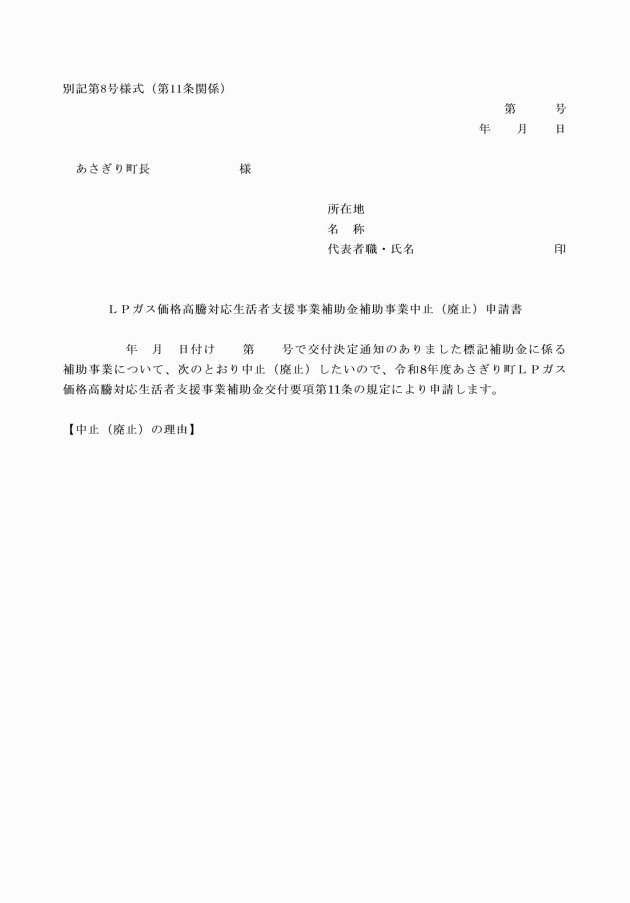 別記第8号様式（第11条関係）

第　号
年　月　日

あさぎり町長　様

所在地
名　称
代表者職・氏名　印

ＬＰガス価格高騰対応生活者支援事業補助金補助事業中止（廃止）申請書

年　月　日付け　第　号で交付決定通知のありました標記補助金に係る補助事業について、次のとおり中止（廃止）したいので、令和8年度あさぎり町ＬＰガス価格高騰対応生活者支援事業補助金交付要項第11条の規定により申請します。

【中止（廃止）の理由】